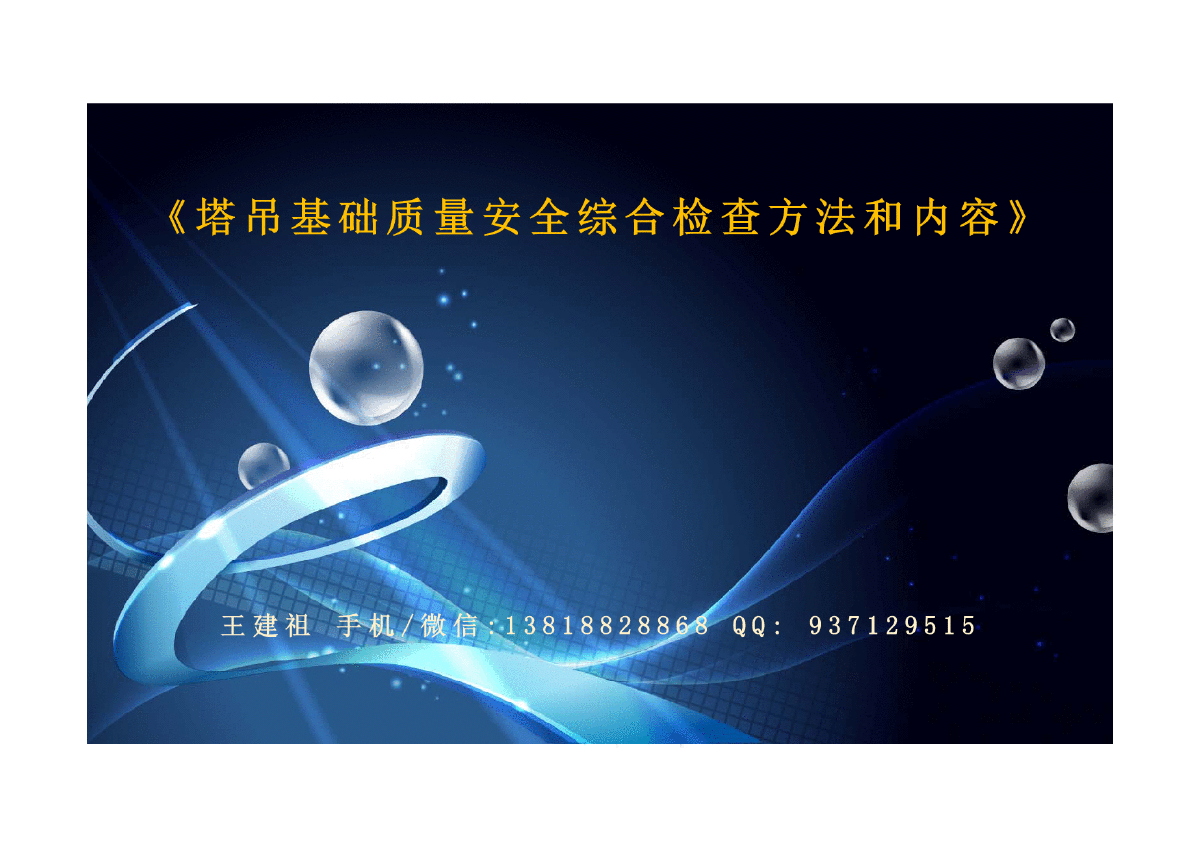 《塔吊基础质量安全综合检查方法和内容》

王建祖 手机/微信:13818828868 QQ: 937129515